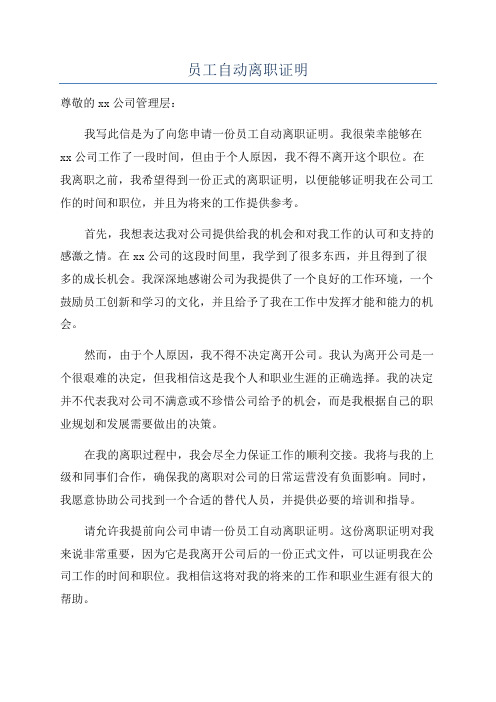 员工自动离职证明

尊敬的 xx 公司管理层：

我写此信是为了向您申请一份员工自动离职证明。我很荣幸能够在 xx 公司工作了一段时间，但由于个人原因，我不得不离开这个职位。在我离职之前，我希望得到一份正式的离职证明，以便能够证明我在公司工作的时间和职位，并且为将来的工作提供参考。

首先，我想表达我对公司提供给我的机会和对我工作的认可和支持的感激之情。在 xx 公司的这段时间里，我学到了很多东西，并且得到了很多的成长机会。我深深地感谢公司为我提供了一个良好的工作环境，一个鼓励员工创新和学习的文化，并且给予了我在工作中发挥才能和能力的机会。

然而，由于个人原因，我不得不决定离开公司。我认为离开公司是一个很艰难的决定，但我相信这是我个人和职业生涯的正确选择。我的决定并不代表我对公司不满意或不珍惜公司给予的机会，而是我根据自己的职业规划和发展需要做出的决策。

在我的离职过程中，我会尽全力保证工作的顺利交接。我将与我的上级和同事们合作，确保我的离职对公司的日常运营没有负面影响。同时，我愿意协助公司找到一个合适的替代人员，并提供必要的培训和指导。

请允许我提前向公司申请一份员工自动离职证明。这份离职证明对我来说非常重要，因为它是我离开公司后的一份正式文件，可以证明我在公司工作的时间和职位。我相信这将对我的将来的工作和职业生涯有很大的帮助。